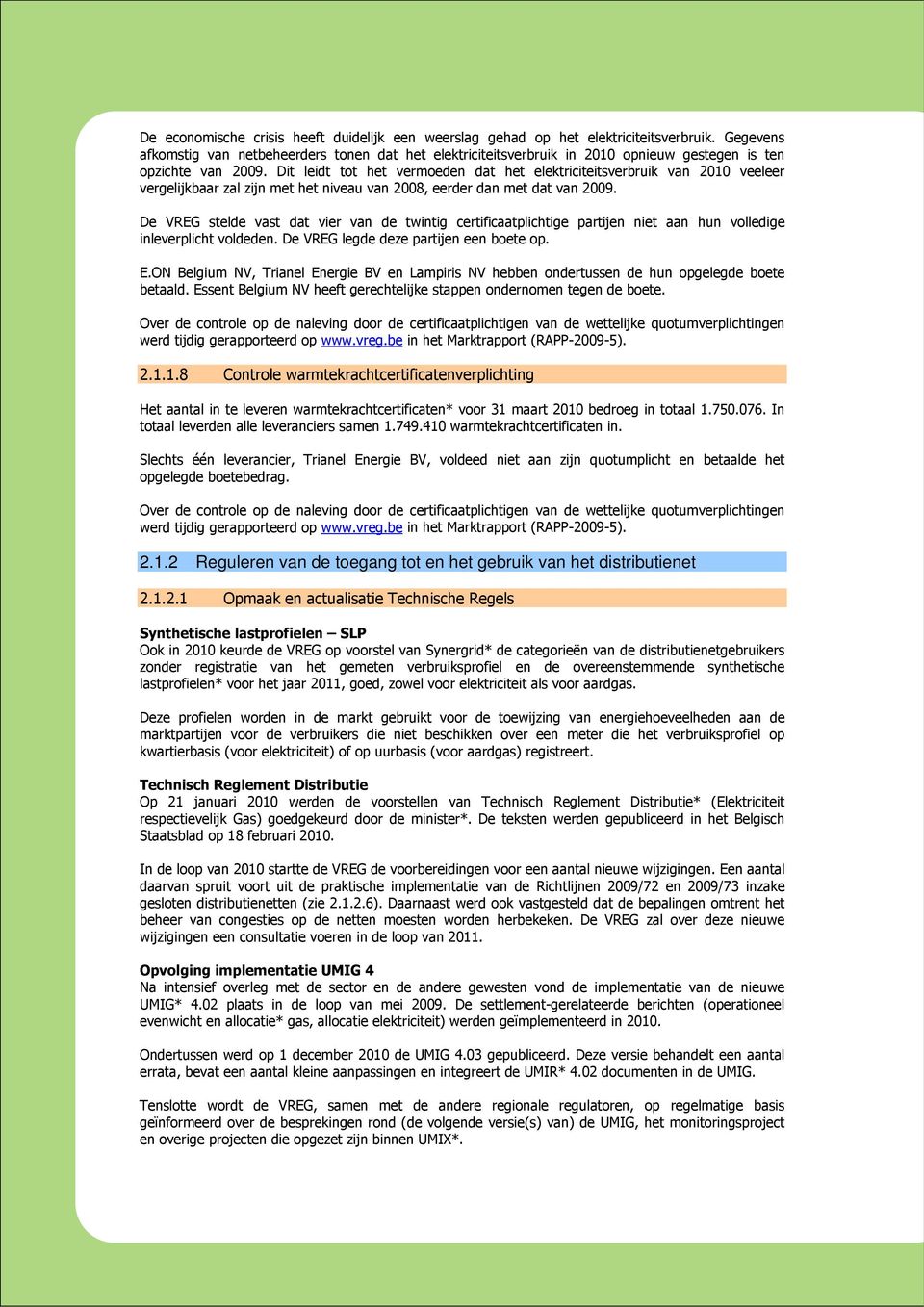 De economische crisis heeft duidelijk een weerslag gehad op het elektriciteitsverbruik. Gegevens afkomstig van netbeheerders tonen dat het elektriciteitsverbruik in 2010 opnieuw gestegen is ten opzichte van 2009. Dit leidt tot het vermoeden dat het elektriciteitsverbruik van 2010 veeleer vergelijkbaar zal zijn met het niveau van 2008, eerder dan met dat van 2009.

De VREG stelde vast dat vier van de twintig certificaatplichtige partijen niet aan hun volledige inleverplicht voldeden. De VREG legde deze partijen een boete op.

E.ON Belgium NV, Trianel Energie BV en Lampiris NV hebben ondertussen de hun opgelegde boete betaald. Essent Belgium NV heeft gerechtelijke stappen ondernomen tegen de boete.

Over de controle op de naleving door de certificaatplichtigen van de wettelijke quotumverplichtingen werd tijdig gerapporteerd op www.vreg.be in het Marktrapport (RAPP-2009-5).

2.1.1.8 Controle warmtekrachtcertificatenverplichting

Het aantal in te leveren warmtekrachtcertificaten* voor 31 maart 2010 bedroeg in totaal 1.750.076. In totaal leverden alle leveranciers samen 1.749.410 warmtekrachtcertificaten in.

Slechts één leverancier, Trianel Energie BV, voldeed niet aan zijn quotumplicht en betaalde het opgelegde boetebedrag.

Over de controle op de naleving door de certificaatplichtigen van de wettelijke quotumverplichtingen werd tijdig gerapporteerd op www.vreg.be in het Marktrapport (RAPP-2009-5).

2.1.2 Reguleren van de toegang tot en het gebruik van het distributienet

2.1.2.1 Opmaak en actualisatie Technische Regels

Synthetische lastprofielen – SLP
Ook in 2010 keurde de VREG op voorstel van Synergrid* de categorieën van de distributienetgebruikers zonder registratie van het gemeten verbruiksprofiel en de overeenstemmende synthetische lastprofielen* voor het jaar 2011, goed, zowel voor elektriciteit als voor aardgas.

Deze profielen worden in de markt gebruikt voor de toewijzing van energiehoeveelheden aan de marktpartijen voor de verbruikers die niet beschikken over een meter die het verbruiksprofiel op kwartierbasis (voor elektriciteit) of op uurbasis (voor aardgas) registreert.

Technisch Reglement Distributie
Op 21 januari 2010 werden de voorstellen van Technisch Reglement Distributie* (Elektriciteit respectievelijk Gas) goedgekeurd door de minister*. De teksten werden gepubliceerd in het Belgisch Staatsblad op 18 februari 2010.

In de loop van 2010 startte de VREG de voorbereidingen voor een aantal nieuwe wijzigingen. Een aantal daarvan spruit voort uit de praktische implementatie van de Richtlijnen 2009/72 en 2009/73 inzake gesloten distributienetten (zie 2.1.2.6). Daarnaast werd ook vastgesteld dat de bepalingen omtrent het beheer van congesties op de netten moesten worden herbekeken. De VREG zal over deze nieuwe wijzigingen een consultatie voeren in de loop van 2011.

Opvolging implementatie UMIG 4
Na intensief overleg met de sector en de andere gewesten vond de implementatie van de nieuwe UMIG* 4.02 plaats in de loop van mei 2009. De settlement-gerelateerde berichten (operationeel evenwicht en allocatie* gas, allocatie elektriciteit) werden geïmplementeerd in 2010.

Ondertussen werd op 1 december 2010 de UMIG 4.03 gepubliceerd. Deze versie behandelt een aantal errata, bevat een aantal kleine aanpassingen en integreert de UMIR* 4.02 documenten in de UMIG.

Tenslotte wordt de VREG, samen met de andere regionale regulatoren, op regelmatige basis geïnformeerd over de besprekingen rond (de volgende versie(s) van) de UMIG, het monitoringsproject en overige projecten die opgezet zijn binnen UMIX*.